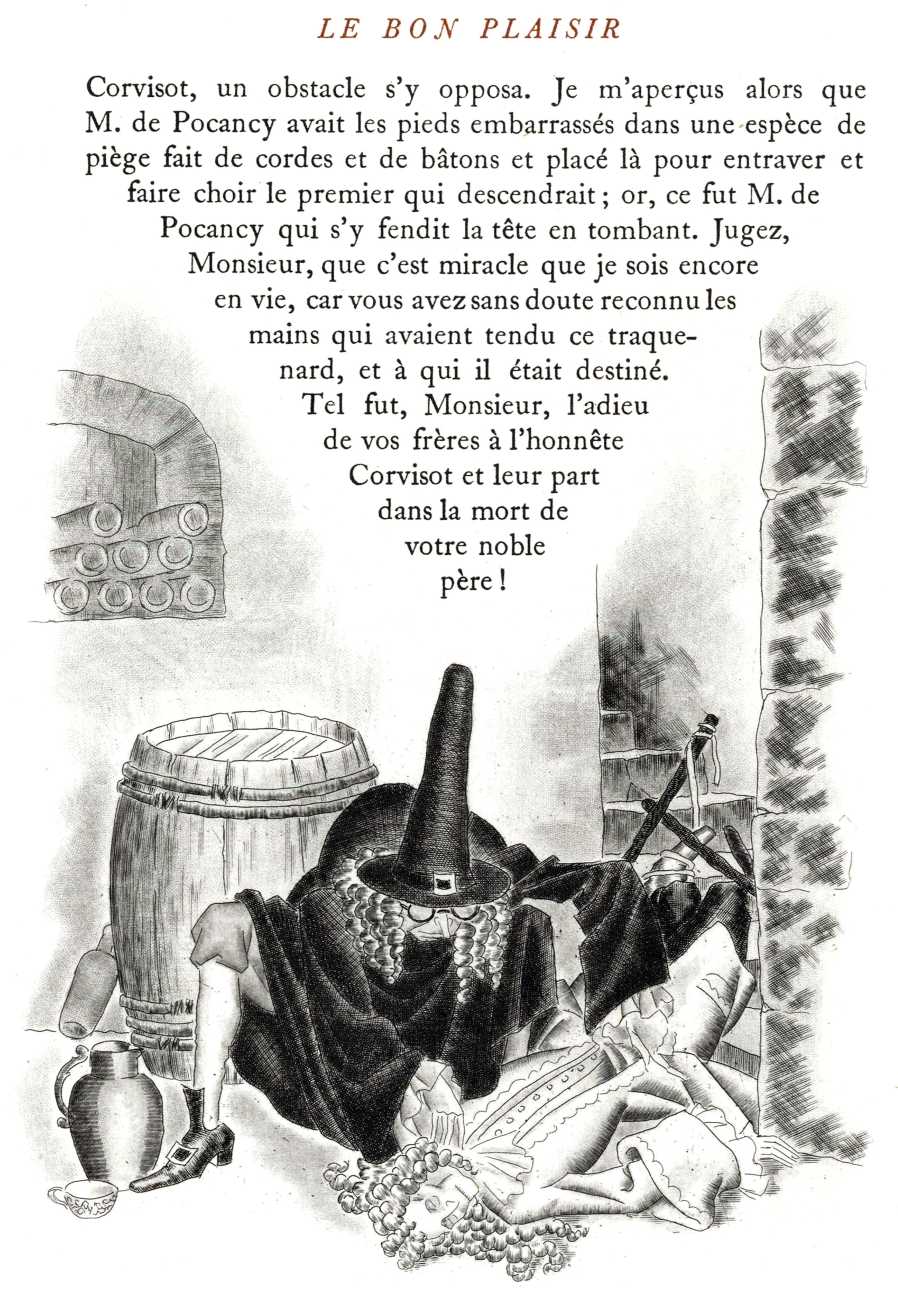 LE BON PLAISIR

Corvisot, un obstacle s'y opposa. Je m'aperçus alors que M. de Pocancy avait les pieds embarrassés dans une espèce de piège fait de cordes et de bâtons et placé là pour entraver et faire choir le premier qui descendrait ; or, ce fut M. de Pocancy qui s'y fendit la tête en tombant. Jugez, Monsieur, que c'est miracle que je sois encore en vie, car vous avez sans doute reconnu les mains qui avaient tendu ce traquenard, et à qui il était destiné. Tel fut, Monsieur, l'adieu de vos frères à l'honnête Corvisot et leur part dans la mort de votre noble père !